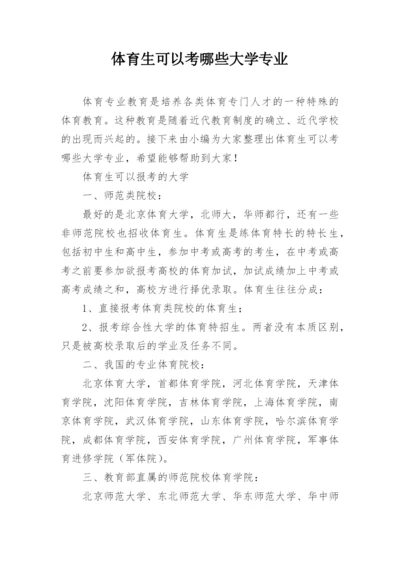 体育生可以考哪些大学专业

体育专业教育是培养各类体育专门人才的一种特殊的体育教育。这种教育是随着近代教育制度的确立、近代学校的出现而兴起的。接下来由小编为大家整理出体育生可以考哪些大学专业，希望能够帮助到大家！

体育生可以报考的大学

一、师范类院校：

最好的是北京体育大学，北师大，华师都行，还有一些非师范院校也招收体育生。体育生是练体育特长的特长生，包括初中生和高中生，参加中考或高考的考生，在中考或高考之前要参加欲报考高校的体育加试，加试成绩加上中考或高考成绩之和，高校方进行择优录取。体育生往往分成：

1、直接报考体育类院校的体育生；

2、报考综合性大学的体育特招生。两者没有本质区别，只是被高校录取后的学业及任务不同。

二、我国的专业体育院校：

北京体育大学，首都体育学院，河北体育学院，天津体育学院，沈阳体育学院，吉林体育学院，上海体育学院，南京体育学院，武汉体育学院，山东体育学院，哈尔滨体育学院，成都体育学院，西安体育学院，广州体育学院，军事体育进修学院（军体院）。

三、教育部直属的师范院校体育学院：

北京师范大学、东北师范大学、华东师范大学、华中师